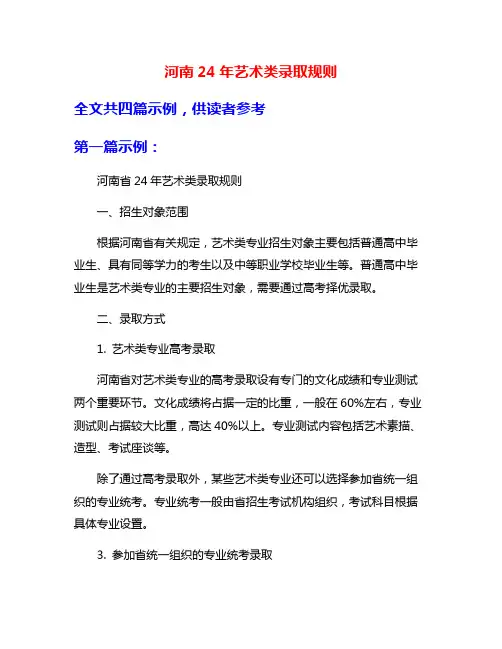 河南 24 年艺术类录取规则

全文共四篇示例，供读者参考

第一篇示例：

河南省 24 年艺术类录取规则

一、招生对象范围

根据河南省有关规定，艺术类专业招生对象主要包括普通高中毕业生、具有同等学力的考生以及中等职业学校毕业生等。普通高中毕业生是艺术类专业的主要招生对象，需要通过高考择优录取。

二、录取方式

1. 艺术类专业高考录取

河南省对艺术类专业的高考录取设有专门的文化成绩和专业测试两个重要环节。文化成绩将占据一定的比重，一般在 60%左右，专业测试则占据较大比重，高达 40%以上。专业测试内容包括艺术素描、造型、考试座谈等。

除了通过高考录取外，某些艺术类专业还可以选择参加省统一组织的专业统考。专业统考一般由省招生考试机构组织，考试科目根据具体专业设置。

3. 参加省统一组织的专业统考录取